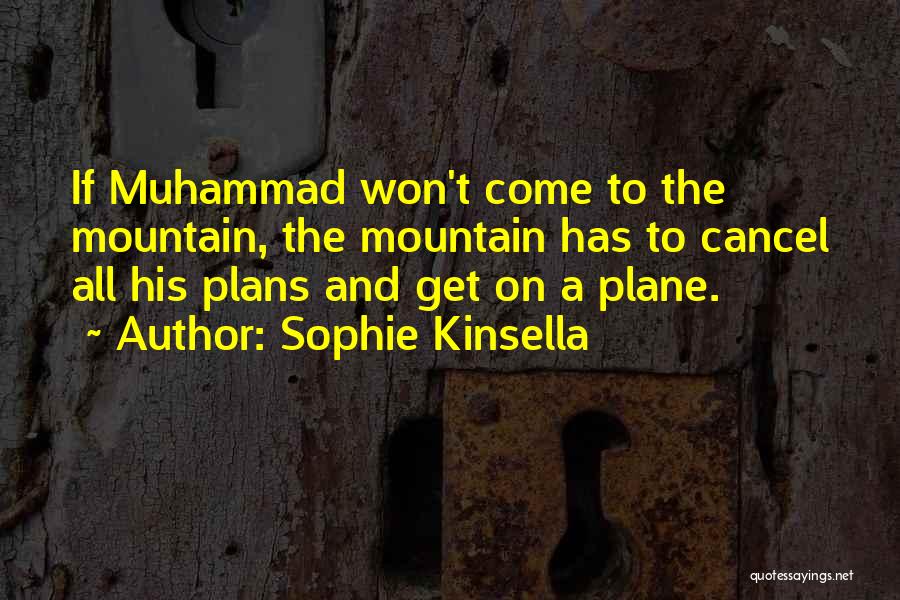 If Muhammad won't come to the mountain, the mountain has to cancel all his plans and get on a plane.
~ Author: Sophie Kinsella

quotessayings.net